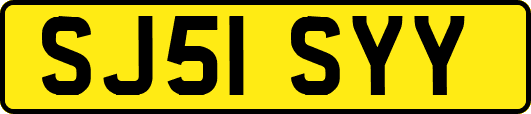 SJ51 SYY